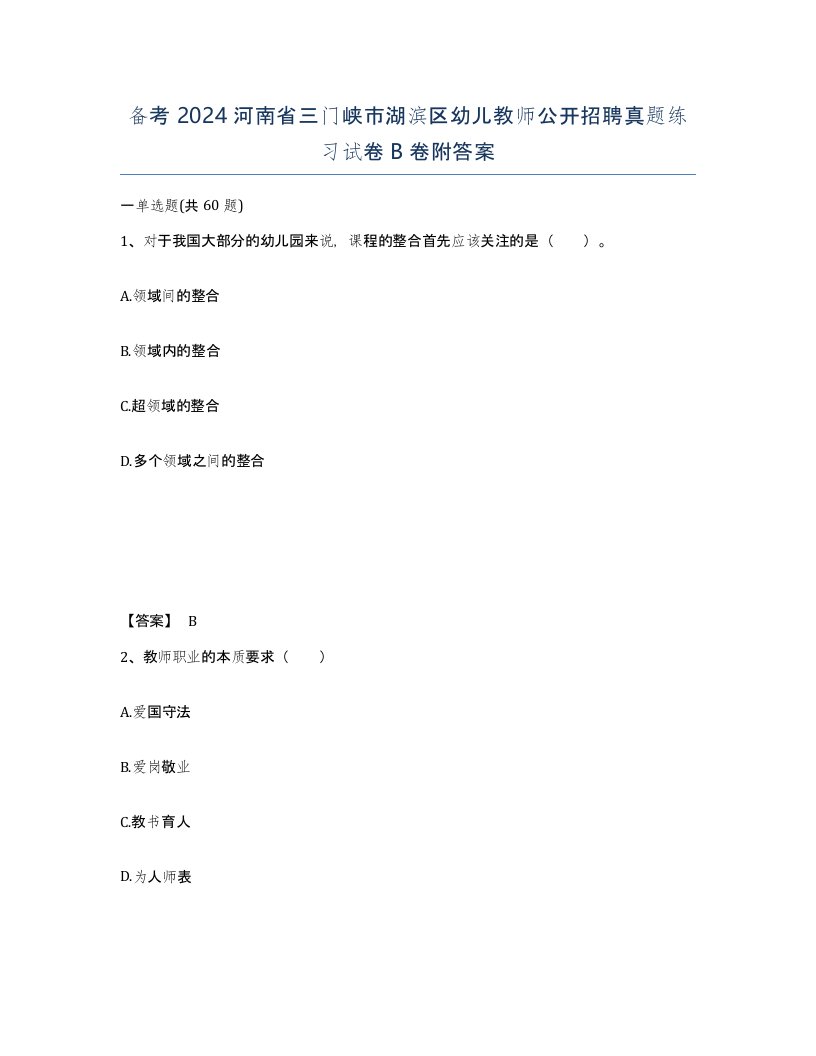 备考 2024 河南省三门峡市湖滨区幼儿教师公开招聘真题练习试卷 B 卷附答案

一单选题(共 60 题)

1、对于我国大部分的幼儿园来说，课程的整合首先应该关注的是（　　）。

A.领域间的整合

B.领域内的整合

C.超领域的整合

D.多个领域之间的整合

【答案】 B

2、教师职业的本质要求（　　）

A.爱国守法

B.爱岗敬业

C.教书育人

D.为人师表